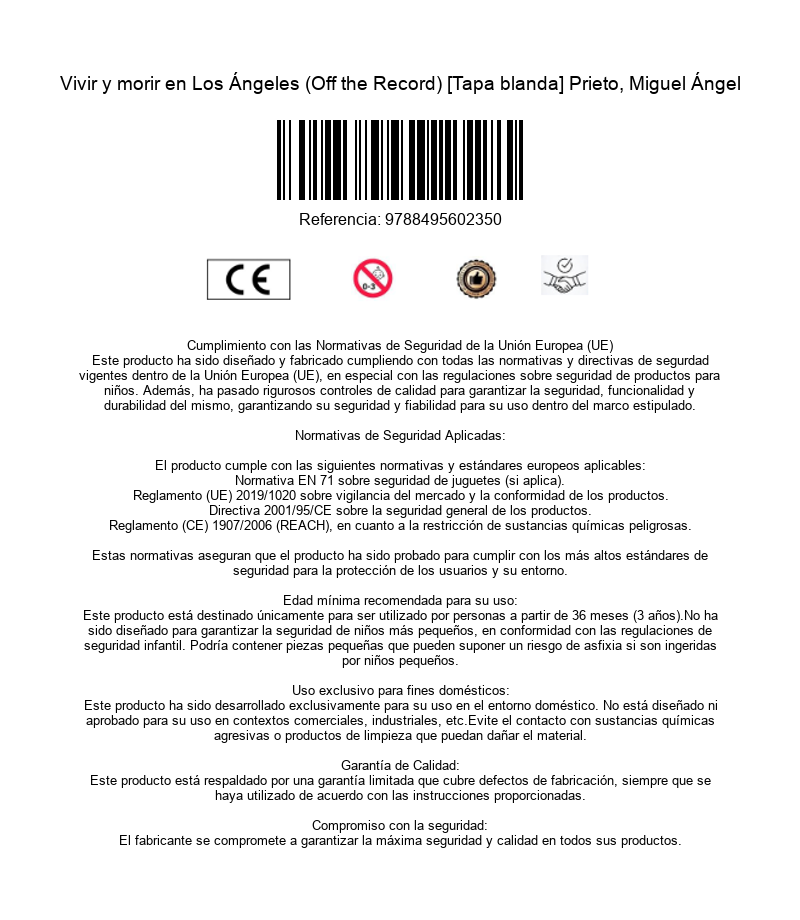 Vivir y morir en Los Ángeles (Off the Record) [Tapa blanda] Prieto, Miguel Ángel

Referencia: 9788495602350

CE

0-3

Cumplimiento con las Normativas de Seguridad de la Unión Europea (UE)
Este producto ha sido diseñado y fabricado cumpliendo con todas las normativas y directivas de segurdad vigentes dentro de la Unión Europea (UE), en especial con las regulaciones sobre seguridad de productos para niños. Además, ha pasado rigurosos controles de calidad para garantizar la seguridad, funcionalidad y durabilidad del mismo, garantizando su seguridad y fiabilidad para su uso dentro del marco estipulado.

Normativas de Seguridad Aplicadas:

El producto cumple con las siguientes normativas y estándares europeos aplicables:
Normativa EN 71 sobre seguridad de juguetes (si aplica).
Reglamento (UE) 2019/1020 sobre vigilancia del mercado y la conformidad de los productos.
Directiva 2001/95/CE sobre la seguridad general de los productos.
Reglamento (CE) 1907/2006 (REACH), en cuanto a la restricción de sustancias químicas peligrosas.

Estas normativas aseguran que el producto ha sido probado para cumplir con los más altos estándares de seguridad para la protección de los usuarios y su entorno.

Edad mínima recomendada para su uso:
Este producto está destinado únicamente para ser utilizado por personas a partir de 36 meses (3 años).No ha sido diseñado para garantizar la seguridad de niños más pequeños, en conformidad con las regulaciones de seguridad infantil. Podría contener piezas pequeñas que pueden suponer un riesgo de asfixia si son ingeridas por niños pequeños.

Uso exclusivo para fines domésticos:
Este producto ha sido desarrollado exclusivamente para su uso en el entorno doméstico. No está diseñado ni aprobado para su uso en contextos comerciales, industriales, etc.Evite el contacto con sustancias químicas agresivas o productos de limpieza que puedan dañar el material.

Garantía de Calidad:
Este producto está respaldado por una garantía limitada que cubre defectos de fabricación, siempre que se haya utilizado de acuerdo con las instrucciones proporcionadas.

Compromiso con la seguridad:
El fabricante se compromete a garantizar la máxima seguridad y calidad en todos sus productos.